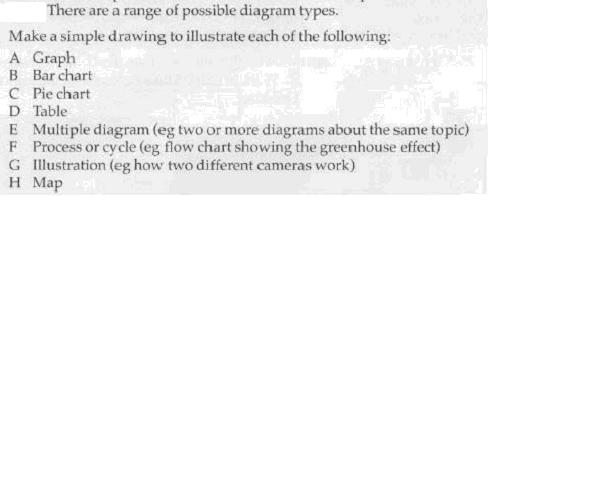 There are a range of possible diagram types.

Make a simple drawing to illustrate each of the following:

A Graph
B Bar chart
C Pie chart
D Table
E Multiple diagram (eg two or more diagrams about the same topic)
F Process or cycle (eg flow chart showing the greenhouse effect)
G Illustration (eg how two different cameras work)
H Map